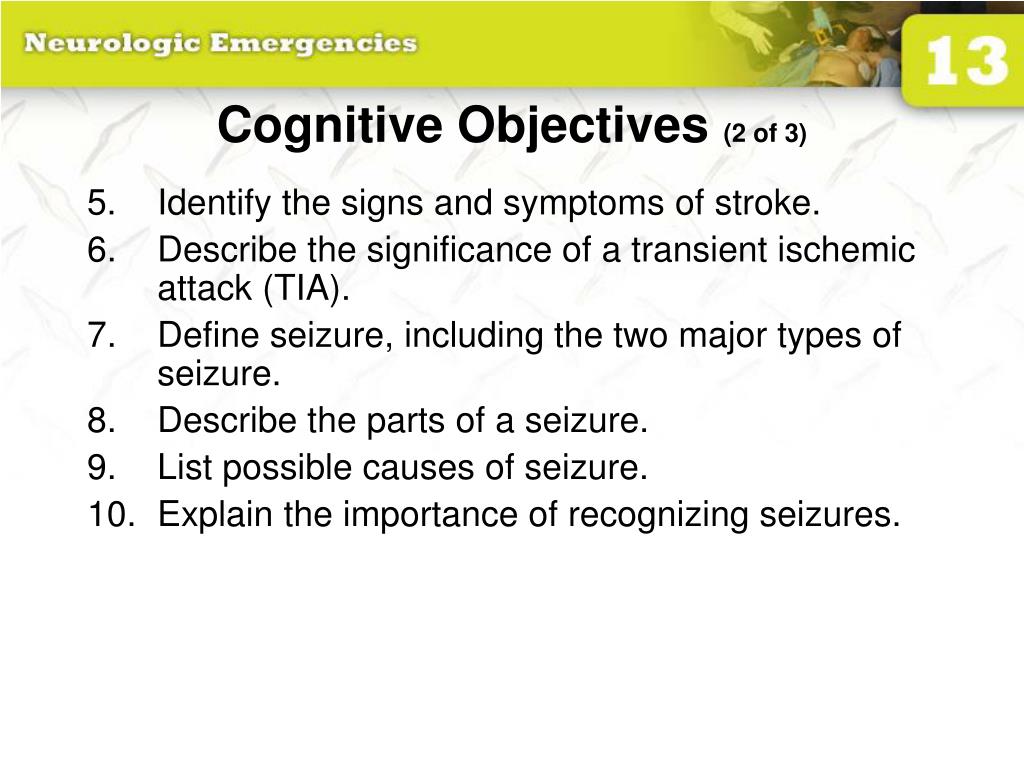 Neurologic Emergencies

13

Cognitive Objectives (2 of 3)

5. Identify the signs and symptoms of stroke.
6. Describe the significance of a transient ischemic attack (TIA).
7. Define seizure, including the two major types of seizure.
8. Describe the parts of a seizure.
9. List possible causes of seizure.
10. Explain the importance of recognizing seizures.